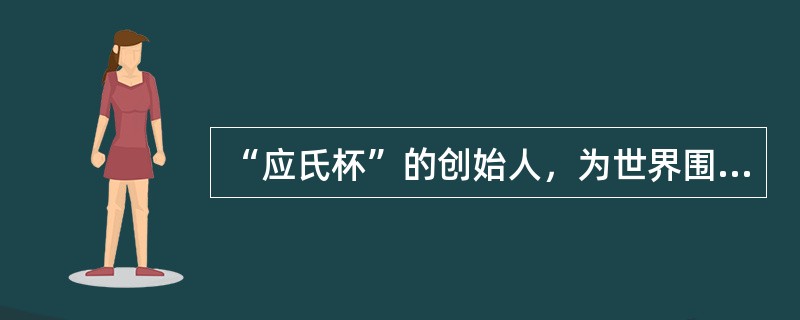 “应氏杯”的创始人，为世界围...